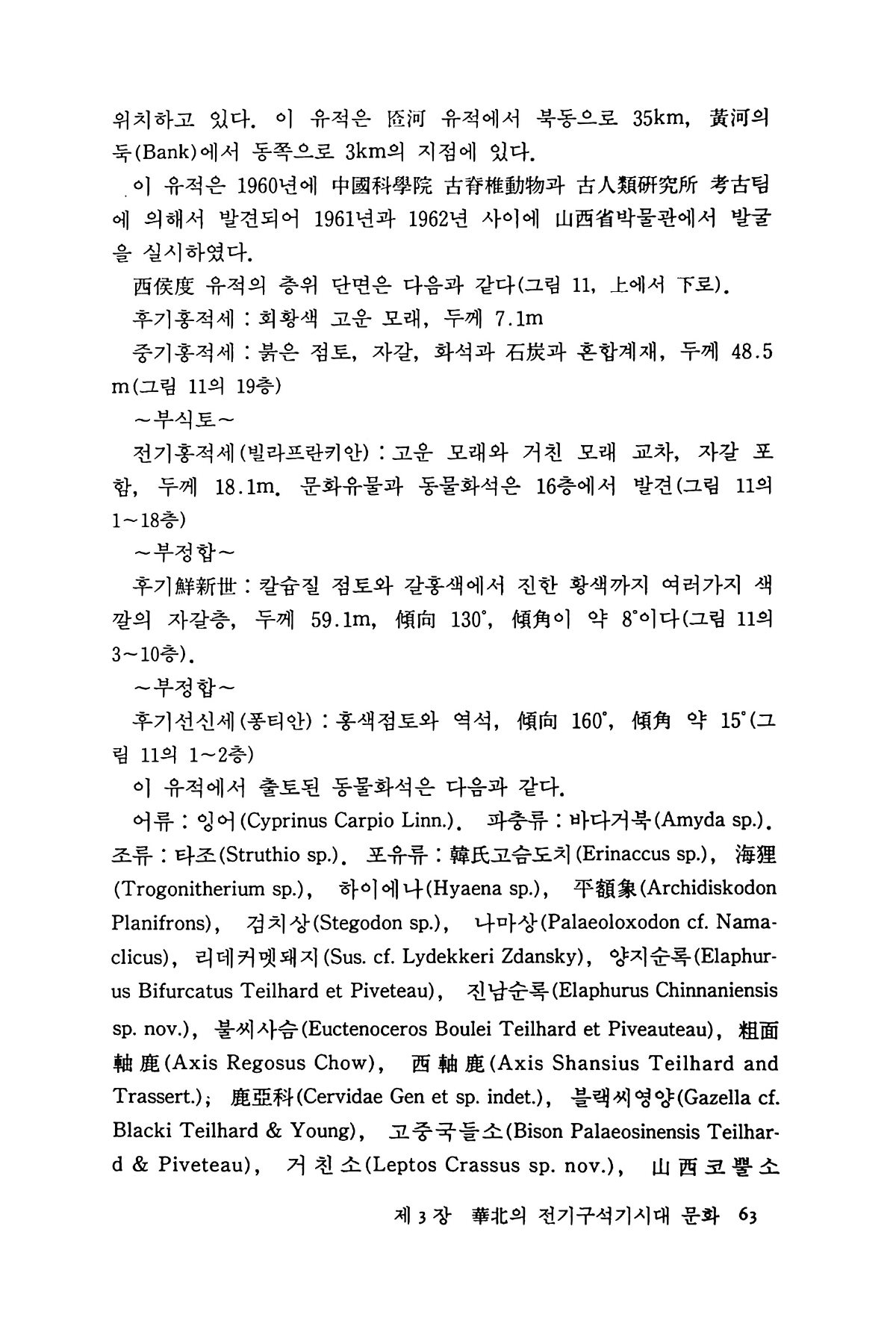 위치하고 있다. 이 유적은 匼河 유적에서 북동으로 35km, 黃河의 둑(Bank)에서 동쪽으로 3km의 지점에 있다.

이 유적은 1960년에 中國科學院 古脊椎動物과 古人類硏究所 考古팀에 의해서 발견되어 1961년과 1962년 사이에 山西省박물관에서 발굴을 실시하였다.

西侯度 유적의 층위 단면은 다음과 같다(그림 11, 上에서 下로).

후기홍적세 : 회황색 고운 모래, 두께 7.1m

중기홍적세 : 붉은 점토, 자갈, 화석과 石炭과 혼합계재, 두께 48.5m(그림 11의 19층)

~부식토~

전기홍적세(빌라프란키안) : 고운 모래와 거친 모래 교차, 자갈 포함, 두께 18.1m. 문화유물과 동물화석은 16층에서 발견(그림 11의 1~18층)

~부정합~

후기鮮新世 : 칼슘질 점토와 갈홍색에서 진한 황색까지 여러가지 색깔의 자갈층, 두께 59.1m, 傾向 130°, 傾角이 약 8°이다(그림 11의 3~10층).

~부정합~

후기선신세(퐁티안) : 홍색점토와 역석, 傾向 160°, 傾角 약 15°(그림 11의 1~2층)

이 유적에서 출토된 동물화석은 다음과 같다.

어류 : 잉어(Cyprinus Carpio Linn.). 파충류 : 바다거북(Amyda sp.). 조류 : 타조(Struthio sp.). 포유류 : 韓氏고슴도치(Erinaccus sp.), 海狸(Trogonitherium sp.), 하이에나(Hyaena sp.), 平額象(Archidiskodon Planifrons), 검치상(Stegodon sp.), 나마상(Palaeoloxodon cf. Namaclicus), 리데커멧돼지(Sus. cf. Lydekkeri Zdansky), 양지순록(Elaphurus Bifurcatus Teilhard et Piveteau), 진남순록(Elaphurus Chinnaniensis sp. nov.), 불씨사슴(Euctenoceros Boulei Teilhard et Piveauteau), 粗面軸鹿(Axis Regosus Chow), 西軸鹿(Axis Shansius Teilhard and Trassert.); 鹿亞科(Cervidae Gen et sp. indet.), 블랙씨영양(Gazella cf. Blacki Teilhard & Young), 고중국들소(Bison Palaeosinensis Teilhard & Piveteau), 거친소(Leptos Crassus sp. nov.), 山西코뿔소

제 3 장 華北의 전기구석기시대 문화 63